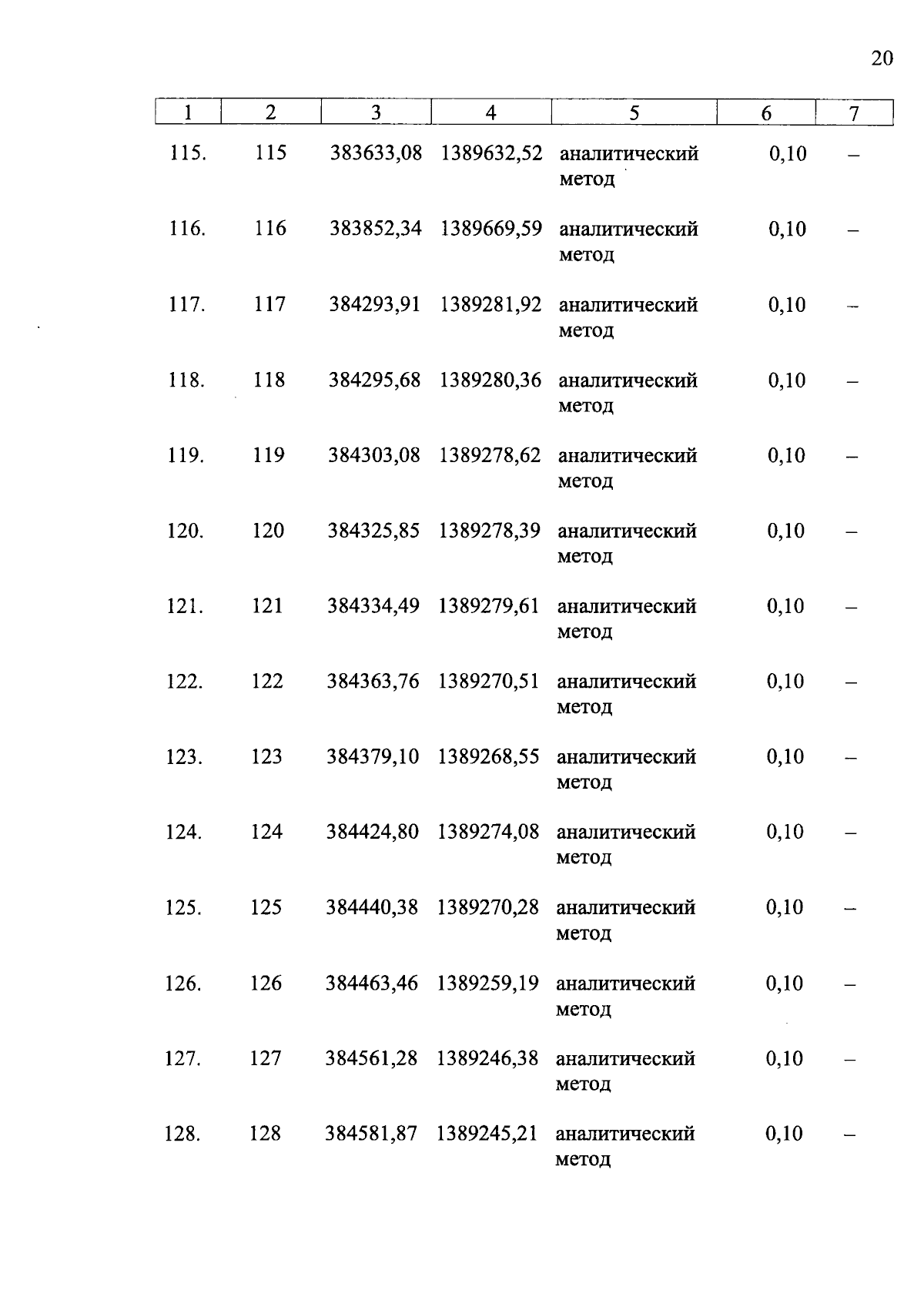 20

| 1 | 2 | 3 | 4 | 5 | 6 | 7 |
|---|---|---|---|---|---|---|
| 115. | 115 | 383633,08 | 1389632,52 | аналитический метод | 0,10 | – |
| 116. | 116 | 383852,34 | 1389669,59 | аналитический метод | 0,10 | – |
| 117. | 117 | 384293,91 | 1389281,92 | аналитический метод | 0,10 | – |
| 118. | 118 | 384295,68 | 1389280,36 | аналитический метод | 0,10 | – |
| 119. | 119 | 384303,08 | 1389278,62 | аналитический метод | 0,10 | – |
| 120. | 120 | 384325,85 | 1389278,39 | аналитический метод | 0,10 | – |
| 121. | 121 | 384334,49 | 1389279,61 | аналитический метод | 0,10 | – |
| 122. | 122 | 384363,76 | 1389270,51 | аналитический метод | 0,10 | – |
| 123. | 123 | 384379,10 | 1389268,55 | аналитический метод | 0,10 | – |
| 124. | 124 | 384424,80 | 1389274,08 | аналитический метод | 0,10 | – |
| 125. | 125 | 384440,38 | 1389270,28 | аналитический метод | 0,10 | – |
| 126. | 126 | 384463,46 | 1389259,19 | аналитический метод | 0,10 | – |
| 127. | 127 | 384561,28 | 1389246,38 | аналитический метод | 0,10 | – |
| 128. | 128 | 384581,87 | 1389245,21 | аналитический метод | 0,10 | – |